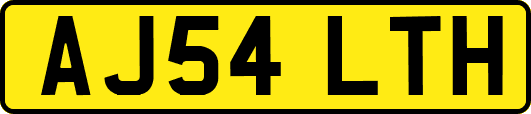 AJ54 LTH